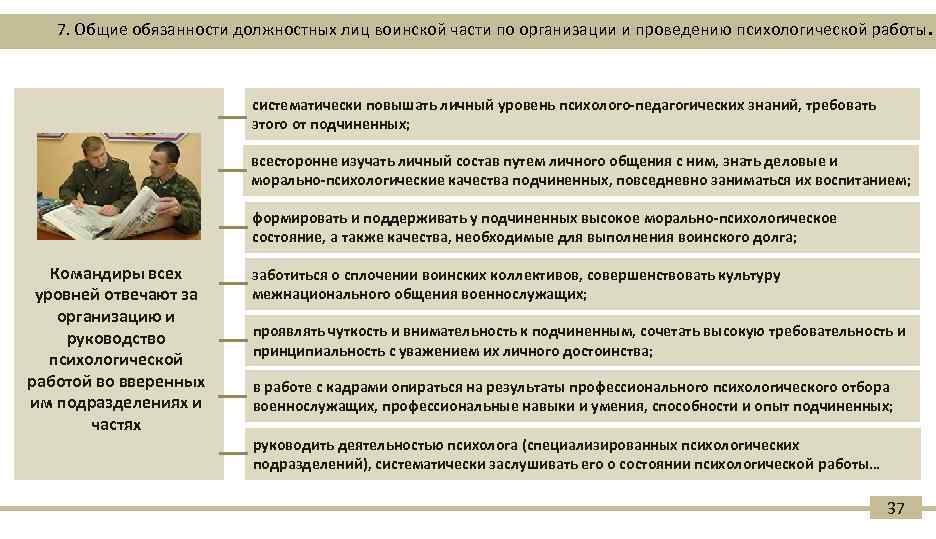 7. Общие обязанности должностных лиц воинской части по организации и проведению психологической работы.

Командиры всех уровней отвечают за организацию и руководство психологической работой во вверенных им подразделениях и частях

систематически повышать личный уровень психолого-педагогических знаний, требовать этого от подчиненных;

всесторонне изучать личный состав путем личного общения с ним, знать деловые и морально-психологические качества подчиненных, повседневно заниматься их воспитанием;

формировать и поддерживать у подчиненных высокое морально-психологическое состояние, а также качества, необходимые для выполнения воинского долга;

заботиться о сплочении воинских коллективов, совершенствовать культуру межнационального общения военнослужащих;

проявлять чуткость и внимательность к подчиненным, сочетать высокую требовательность и принципиальность с уважением их личного достоинства;

в работе с кадрами опираться на результаты профессионального психологического отбора военнослужащих, профессиональные навыки и умения, способности и опыт подчиненных;

руководить деятельностью психолога (специализированных психологических подразделений), систематически заслушивать его о состоянии психологической работы…

37